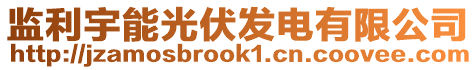 监利宇能光伏发电有限公司
http://jzamosbrook1.cn.coovee.com